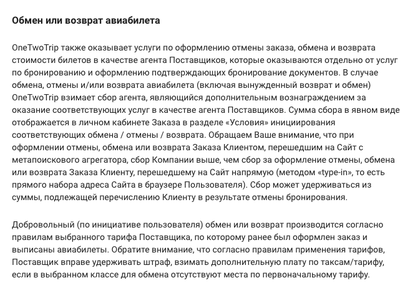 Обмен или возврат авиабилета

OneTwoTrip также оказывает услуги по оформлению отмены заказа, обмена и возврата стоимости билетов в качестве агента Поставщиков, которые оказываются отдельно от услуг по бронированию и оформлению подтверждающих бронирование документов. В случае обмена, отмены и/или возврата авиабилета (включая вынужденный возврат и обмен) OneTwoTrip взимает сбор агента, являющийся дополнительным вознаграждением за оказание соответствующих услуг в качестве агента Поставщиков. Сумма сбора в явном виде отображается в личном кабинете Заказа в разделе «Условия» инициирования соответствующих обмена / отмены / возврата. Обращаем Ваше внимание, что при оформлении отмены, обмена или возврата Заказа Клиентом, перешедшим на Сайт с метапоискового агрегатора, сбор Компании выше, чем сбор за оформление отмены, обмена или возврата Заказа Клиенту, перешедшему на Сайт напрямую (методом «type-in», то есть прямого набора адреса Сайта в браузере Пользователя). Сбор может удерживаться из суммы, подлежащей перечислению Клиенту в результате отмены бронирования.

Добровольный (по инициативе пользователя) обмен или возврат производится согласно правилам выбранного тарифа Поставщика, по которому ранее был оформлен заказ и выписаны авиабилеты. Обратите внимание, что согласно правилам применения тарифов, Поставщик вправе удерживать штраф, взимать дополнительную плату по таксам/тарифу, если в выбранном классе для обмена отсутствуют места по первоначальному тарифу.